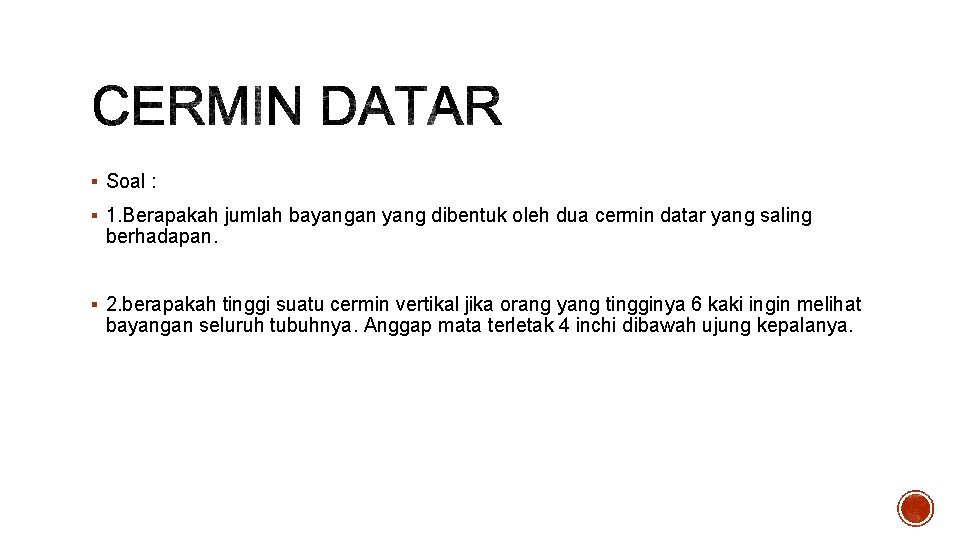 CERMIN DATAR

• Soal :

• 1.Berapakah jumlah bayangan yang dibentuk oleh dua cermin datar yang saling berhadapan.

• 2.berapakah tinggi suatu cermin vertikal jika orang yang tingginya 6 kaki ingin melihat bayangan seluruh tubuhnya. Anggap mata terletak 4 inchi dibawah ujung kepalanya.